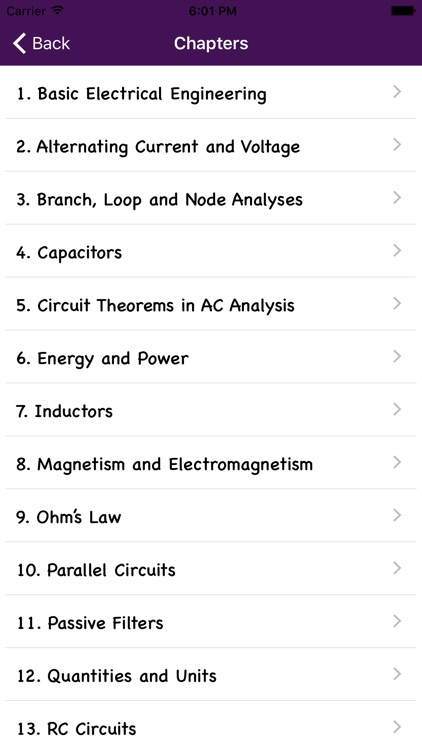 Carrier
6:01 PM

Back
Chapters

1. Basic Electrical Engineering

2. Alternating Current and Voltage

3. Branch, Loop and Node Analyses

4. Capacitors

5. Circuit Theorems in AC Analysis

6. Energy and Power

7. Inductors

8. Magnetism and Electromagnetism

9. Ohm's Law

10. Parallel Circuits

11. Passive Filters

12. Quantities and Units

13. RC Circuits